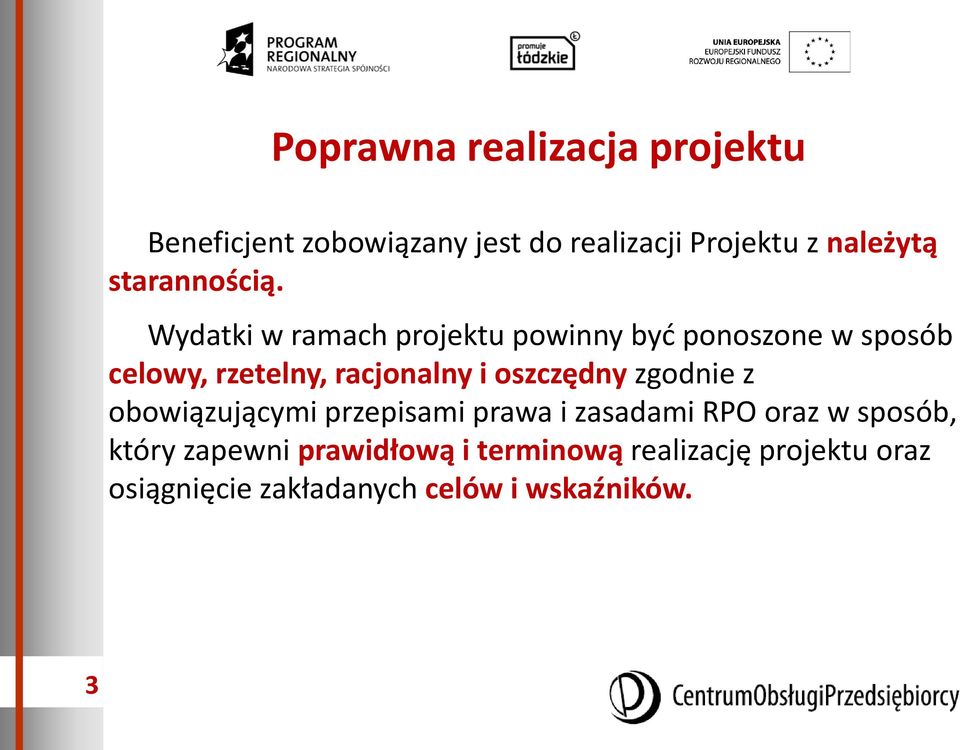 PROGRAM REGIONALNY
NARODOWA STRATEGIA SPÓJNOŚCI

promuje łódzkie

UNIA EUROPEJSKA
EUROPEJSKI FUNDUSZ ROZWOJU REGIONALNEGO

Poprawna realizacja projektu

Beneficjent zobowiązany jest do realizacji Projektu z należytą starannością.

Wydatki w ramach projektu powinny być ponoszone w sposób celowy, rzetelny, racjonalny i oszczędny zgodnie z obowiązującymi przepisami prawa i zasadami RPO oraz w sposób, który zapewni prawidłową i terminową realizację projektu oraz osiągnięcie zakładanych celów i wskaźników.

3

CentrumObsługiPrzedsiębiorcy